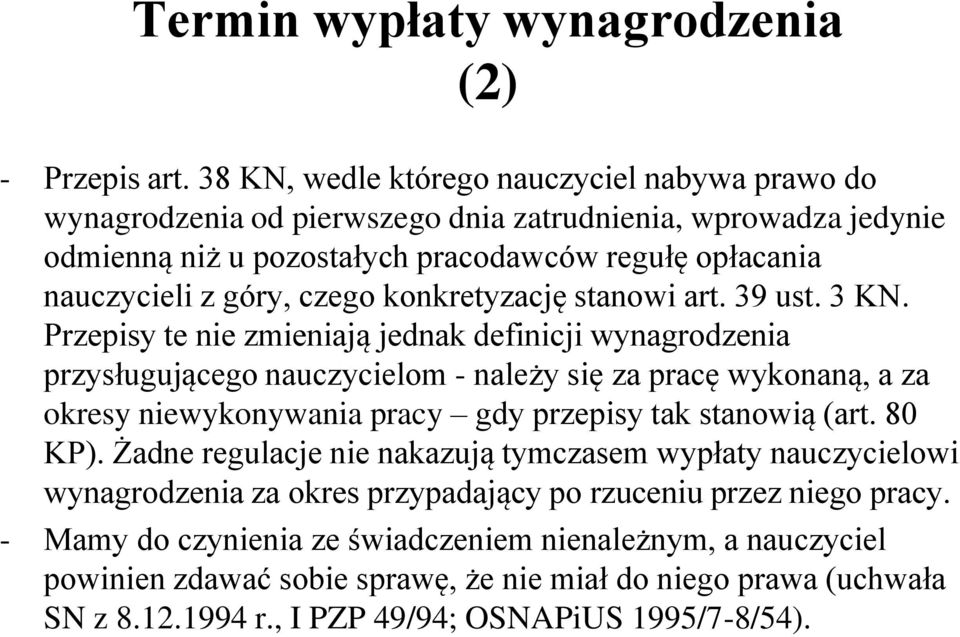 Termin wypłaty wynagrodzenia (2)

- Przepis art. 38 KN, wedle którego nauczyciel nabywa prawo do wynagrodzenia od pierwszego dnia zatrudnienia, wprowadza jedynie odmienną niż u pozostałych pracodawców regułę opłacania nauczycieli z góry, czego konkretyzację stanowi art. 39 ust. 3 KN. Przepisy te nie zmieniają jednak definicji wynagrodzenia przysługującego nauczycielom - należy się za pracę wykonaną, a za okresy niewykonywania pracy – gdy przepisy tak stanowią (art. 80 KP). Żadne regulacje nie nakazują tymczasem wypłaty nauczycielowi wynagrodzenia za okres przypadający po rzuceniu przez niego pracy.

- Mamy do czynienia ze świadczeniem nienależnym, a nauczyciel powinien zdawać sobie sprawę, że nie miał do niego prawa (uchwała SN z 8.12.1994 r., I PZP 49/94; OSNAPiUS 1995/7-8/54).